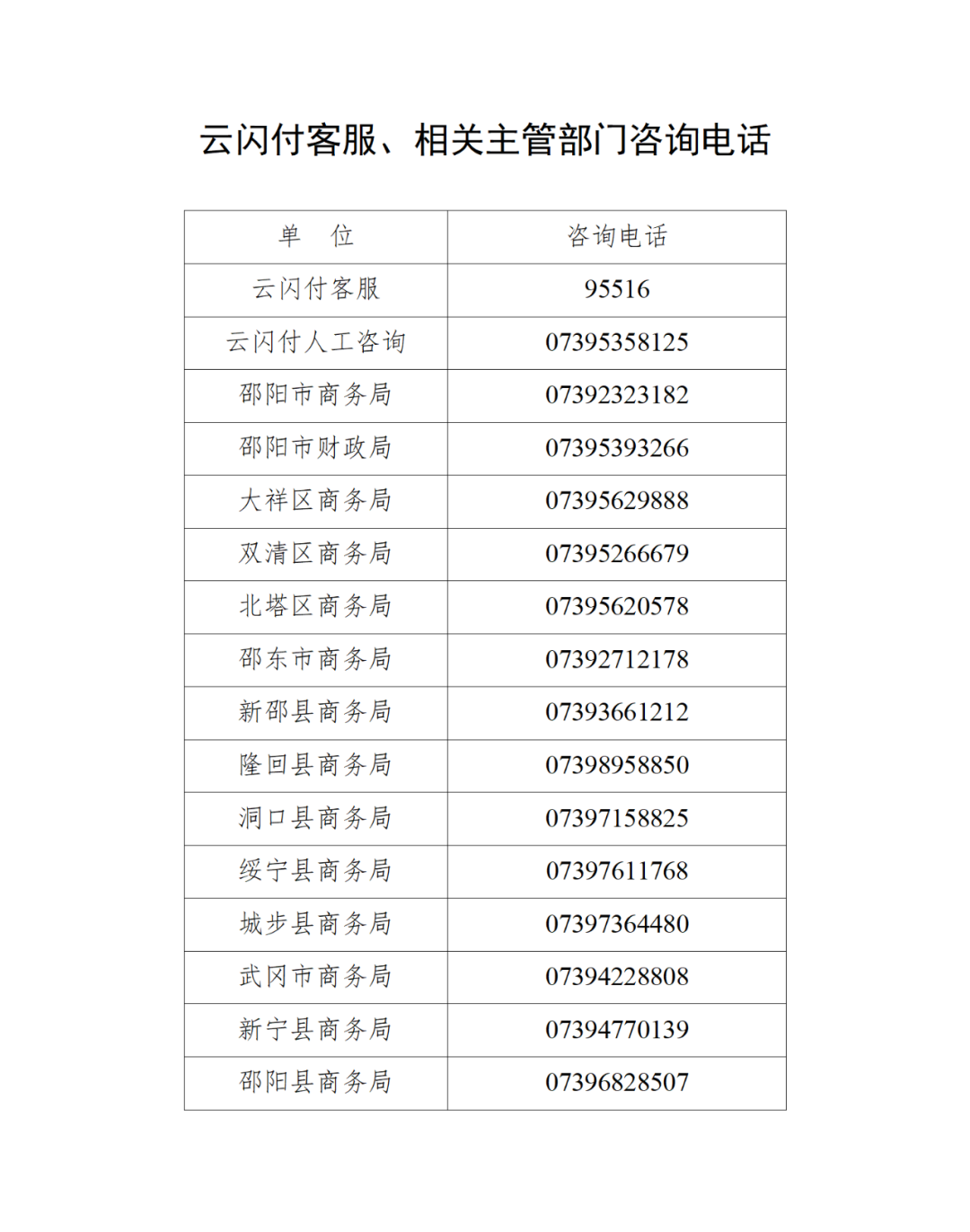 云闪付客服、相关主管部门咨询电话

| 单　位 | 咨询电话 |
|---|---|
| 云闪付客服 | 95516 |
| 云闪付人工咨询 | 07395358125 |
| 邵阳市商务局 | 07392323182 |
| 邵阳市财政局 | 07395393266 |
| 大祥区商务局 | 07395629888 |
| 双清区商务局 | 07395266679 |
| 北塔区商务局 | 07395620578 |
| 邵东市商务局 | 07392712178 |
| 新邵县商务局 | 07393661212 |
| 隆回县商务局 | 07398958850 |
| 洞口县商务局 | 07397158825 |
| 绥宁县商务局 | 07397611768 |
| 城步县商务局 | 07397364480 |
| 武冈市商务局 | 07394228808 |
| 新宁县商务局 | 07394770139 |
| 邵阳县商务局 | 07396828507 |